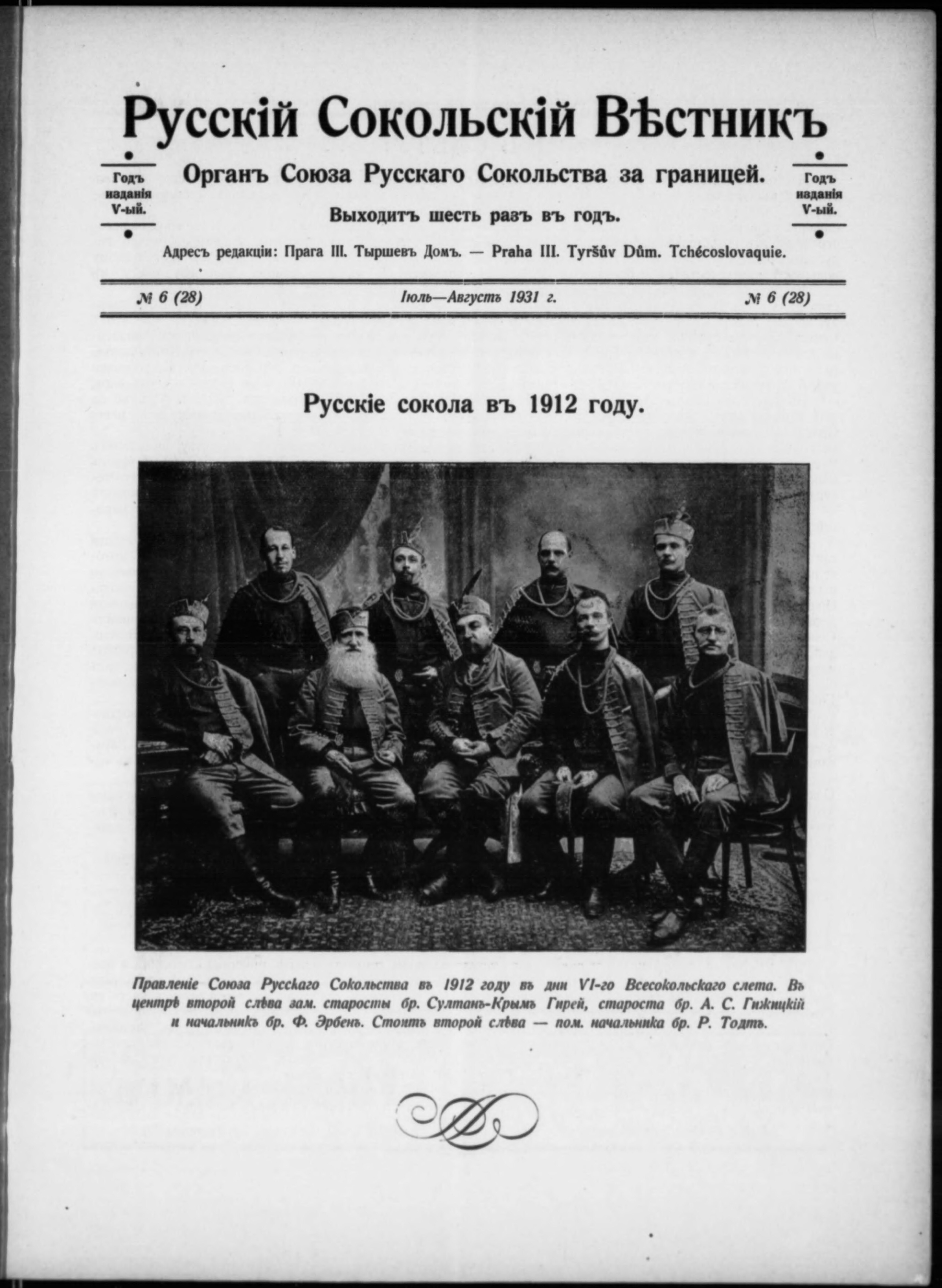 Русскій Сокольскій Вѣстникъ

Годъ изданія V-ый.

Органъ Союза Русскаго Сокольства за границей.

Выходитъ шесть разъ въ годъ.

Годъ изданія V-ый.

Адресъ редакціи: Прага III. Тыршевъ Домъ. — Praha III. Tyršův Dům. Tchécoslovaquie.

№ 6 (28) Іюль—Августъ 1931 г. № 6 (28)

Русскіе сокола въ 1912 году.

Правленіе Союза Русскаго Сокольства въ 1912 году въ дни VI-го Всесокольскаго слета. Въ центрѣ второй слѣва зам. старосты бр. Султанъ-Крымъ Гирей, староста бр. А. С. Гижицкій и начальникъ бр. Ф. Эрбенъ. Стоитъ второй слѣва — пом. начальника бр. Р. Тодтъ.